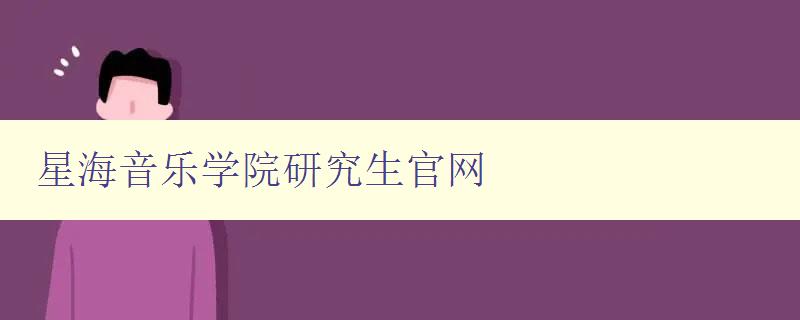 星海音乐学院研究生官网